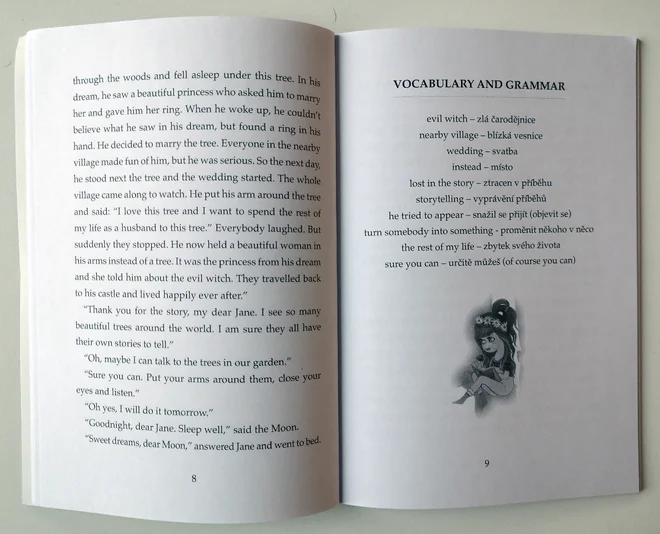 through the woods and fell asleep under this tree. In his dream, he saw a beautiful princess who asked him to marry her and gave him her ring. When he woke up, he couldn't believe what he saw in his dream, but found a ring in his hand. He decided to marry the tree. Everyone in the nearby village made fun of him, but he was serious. So the next day, he stood next the tree and the wedding started. The whole village came along to watch. He put his arm around the tree and said: "I love this tree and I want to spend the rest of my life as a husband to this tree." Everybody laughed. But suddenly they stopped. He now held a beautiful woman in his arms instead of a tree. It was the princess from his dream and she told him about the evil witch. They travelled back to his castle and lived happily ever after."

"Thank you for the story, my dear Jane. I see so many beautiful trees around the world. I am sure they all have their own stories to tell."

"Oh, maybe I can talk to the trees in our garden."

"Sure you can. Put your arms around them, close your eyes and listen."

"Oh yes, I will do it tomorrow."

"Goodnight, dear Jane. Sleep well," said the Moon.

"Sweet dreams, dear Moon," answered Jane and went to bed.

8

VOCABULARY AND GRAMMAR

evil witch – zlá čarodějnice
nearby village – blízká vesnice
wedding – svatba
instead – místo
lost in the story – ztracen v příběhu
storytelling – vyprávění příběhů
he tried to appear – snažil se přijít (objevit se)
turn somebody into something - proměnit někoho v něco
the rest of my life – zbytek svého života
sure you can – určitě můžeš (of course you can)

9